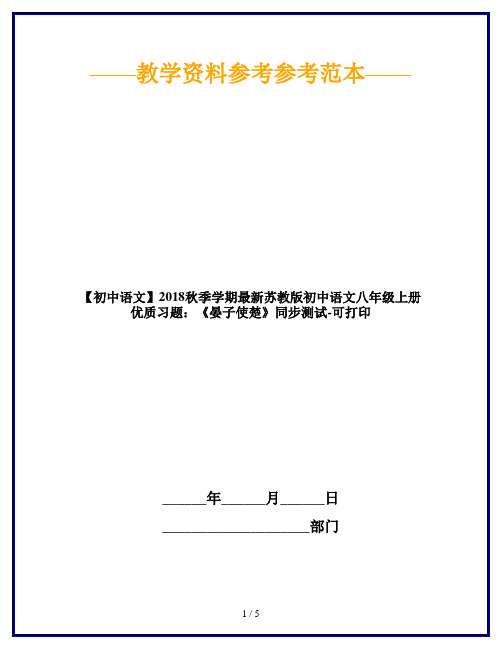 ——教学资料参考参考范本——

【初中语文】2018秋季学期最新苏教版初中语文八年级上册优质习题：《晏子使楚》同步测试-可打印

______年______月______日

____________________部门

1 / 5